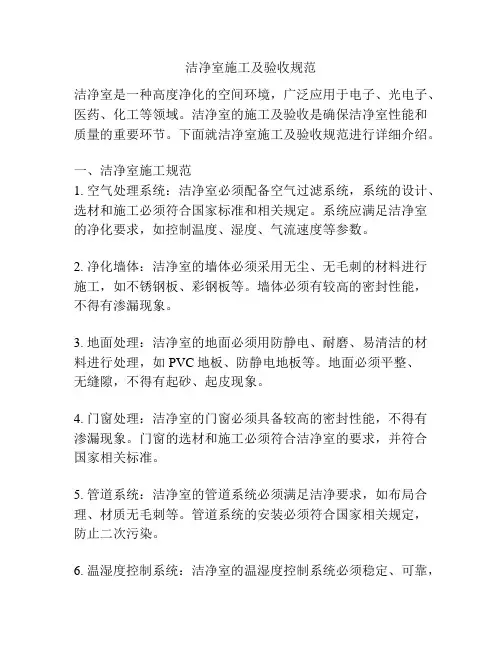 洁净室施工及验收规范

洁净室是一种高度净化的空间环境，广泛应用于电子、光电子、医药、化工等领域。洁净室的施工及验收是确保洁净室性能和质量的重要环节。下面就洁净室施工及验收规范进行详细介绍。

一、洁净室施工规范
1. 空气处理系统：洁净室必须配备空气过滤系统，系统的设计、选材和施工必须符合国家标准和相关规定。系统应满足洁净室的净化要求，如控制温度、湿度、气流速度等参数。

2. 净化墙体：洁净室的墙体必须采用无尘、无毛刺的材料进行施工，如不锈钢板、彩钢板等。墙体必须有较高的密封性能，不得有渗漏现象。

3. 地面处理：洁净室的地面必须用防静电、耐磨、易清洁的材料进行处理，如 PVC 地板、防静电地板等。地面必须平整、无缝隙，不得有起砂、起皮现象。

4. 门窗处理：洁净室的门窗必须具备较高的密封性能，不得有渗漏现象。门窗的选材和施工必须符合洁净室的要求，并符合国家相关标准。

5. 管道系统：洁净室的管道系统必须满足洁净要求，如布局合理、材质无毛刺等。管道系统的安装必须符合国家相关规定，防止二次污染。

6. 温湿度控制系统：洁净室的温湿度控制系统必须稳定、可靠，